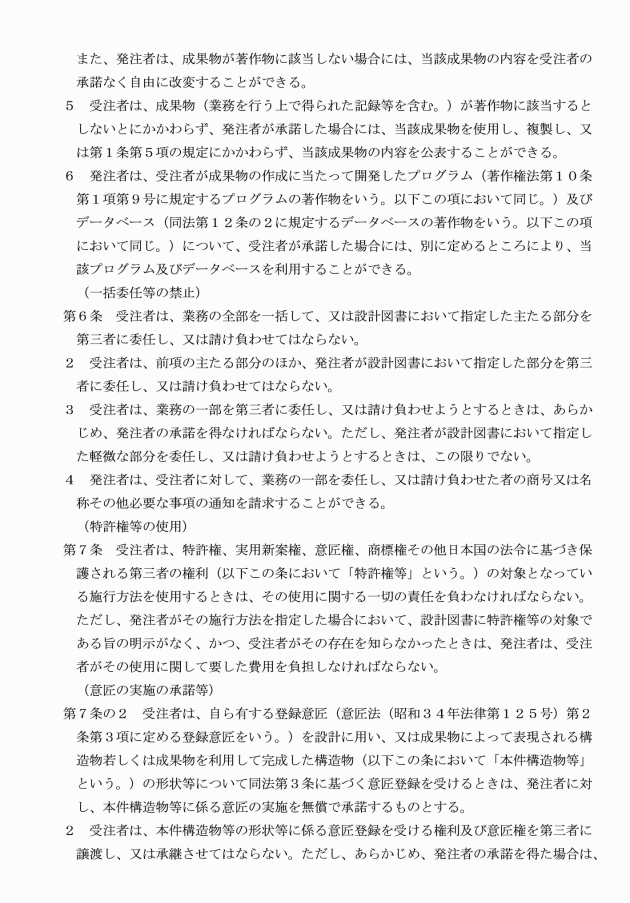 また、発注者は、成果物が著作物に該当しない場合には、当該成果物の内容を受注者の承諾なく自由に改変することができる。

５　受注者は、成果物（業務を行う上で得られた記録等を含む。）が著作物に該当するとしないとにかかわらず、発注者が承諾した場合には、当該成果物を使用し、複製し、又は第１条第５項の規定にかかわらず、当該成果物の内容を公表することができる。

６　発注者は、受注者が成果物の作成に当たって開発したプログラム（著作権法第１０条第１項第９号に規定するプログラムの著作物をいう。以下この項において同じ。）及びデータベース（同法第１２条の２に規定するデータベースの著作物をいう。以下この項において同じ。）について、受注者が承諾した場合には、別に定めるところにより、当該プログラム及びデータベースを利用することができる。

（一括委任等の禁止）

第６条　受注者は、業務の全部を一括して、又は設計図書において指定した主たる部分を第三者に委任し、又は請け負わせてはならない。

２　受注者は、前項の主たる部分のほか、発注者が設計図書において指定した部分を第三者に委任し、又は請け負わせてはならない。

３　受注者は、業務の一部を第三者に委任し、又は請け負わせようとするときは、あらかじめ、発注者の承諾を得なければならない。ただし、発注者が設計図書において指定した軽微な部分を委任し、又は請け負わせようとするときは、この限りでない。

４　発注者は、受注者に対して、業務の一部を委任し、又は請け負わせた者の商号又は名称その他必要な事項の通知を請求することができる。

（特許権等の使用）

第７条　受注者は、特許権、実用新案権、意匠権、商標権その他日本国の法令に基づき保護される第三者の権利（以下この条において「特許権等」という。）の対象となっている施行方法を使用するときは、その使用に関する一切の責任を負わなければならない。ただし、発注者がその施行方法を指定した場合において、設計図書に特許権等の対象である旨の明示がなく、かつ、受注者がその存在を知らなかったときは、発注者は、受注者がその使用に関して要した費用を負担しなければならない。

（意匠の実施の承諾等）

第７条の２　受注者は、自ら有する登録意匠（意匠法（昭和３４年法律第１２５号）第２条第３項に定める登録意匠をいう。）を設計に用い、又は成果物によって表現される構造物若しくは成果物を利用して完成した構造物（以下この条において「本件構造物等」という。）の形状等について同法第３条に基づく意匠登録を受けるときは、発注者に対し、本件構造物等に係る意匠の実施を無償で承諾するものとする。

２　受注者は、本件構造物等の形状等に係る意匠登録を受ける権利及び意匠権を第三者に譲渡し、又は承継させてはならない。ただし、あらかじめ、発注者の承諾を得た場合は、